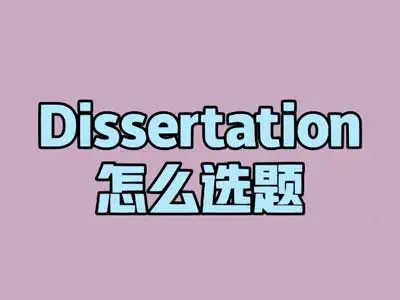 Dissertation
怎么选题